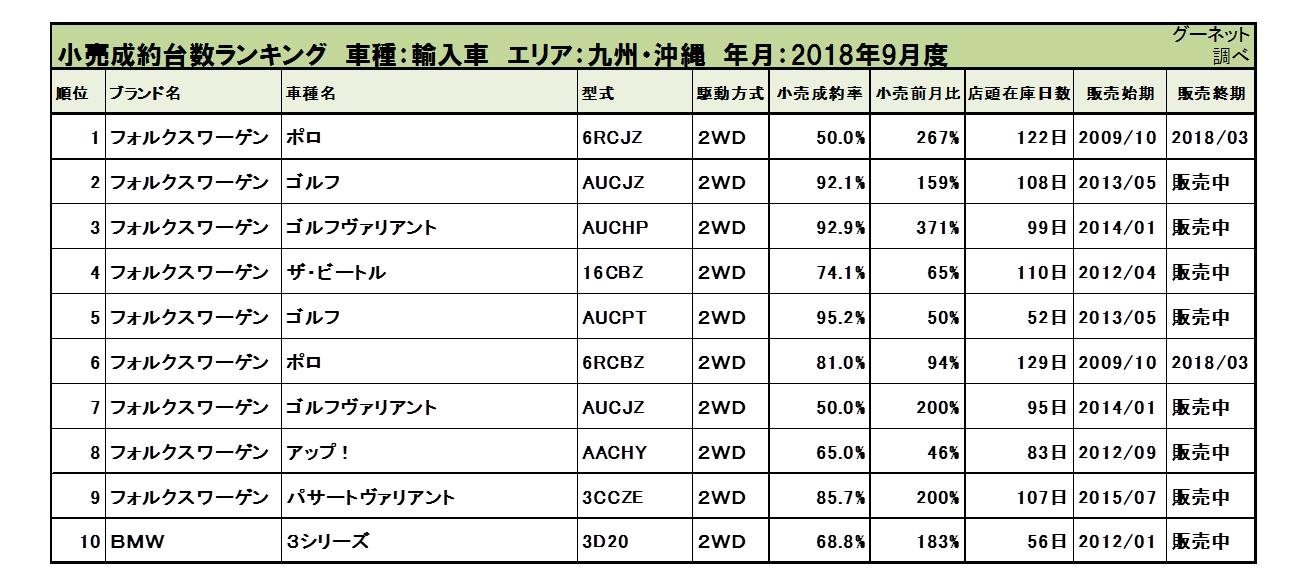 小売成約台数ランキング　車種：輸入車　エリア：九州・沖縄　年月：2018年9月度

グーネット調べ

| 順位 | ブランド名 | 車種名 | 型式 | 駆動方式 | 小売成約率 | 小売前月比 | 店頭在庫日数 | 販売始期 | 販売終期 |
|---|---|---|---|---|---|---|---|---|---|
| 1 | フォルクスワーゲン | ポロ | 6RCJZ | 2WD | 50.0% | 267% | 122日 | 2009/10 | 2018/03 |
| 2 | フォルクスワーゲン | ゴルフ | AUCJZ | 2WD | 92.1% | 159% | 108日 | 2013/05 | 販売中 |
| 3 | フォルクスワーゲン | ゴルフヴァリアント | AUCHP | 2WD | 92.9% | 371% | 99日 | 2014/01 | 販売中 |
| 4 | フォルクスワーゲン | ザ・ビートル | 16CBZ | 2WD | 74.1% | 65% | 110日 | 2012/04 | 販売中 |
| 5 | フォルクスワーゲン | ゴルフ | AUCPT | 2WD | 95.2% | 50% | 52日 | 2013/05 | 販売中 |
| 6 | フォルクスワーゲン | ポロ | 6RCBZ | 2WD | 81.0% | 94% | 129日 | 2009/10 | 2018/03 |
| 7 | フォルクスワーゲン | ゴルフヴァリアント | AUCJZ | 2WD | 50.0% | 200% | 95日 | 2014/01 | 販売中 |
| 8 | フォルクスワーゲン | アップ！ | AACHY | 2WD | 65.0% | 46% | 83日 | 2012/09 | 販売中 |
| 9 | フォルクスワーゲン | パサートヴァリアント | 3CCZE | 2WD | 85.7% | 200% | 107日 | 2015/07 | 販売中 |
| 10 | BMW | 3シリーズ | 3D20 | 2WD | 68.8% | 183% | 56日 | 2012/01 | 販売中 |